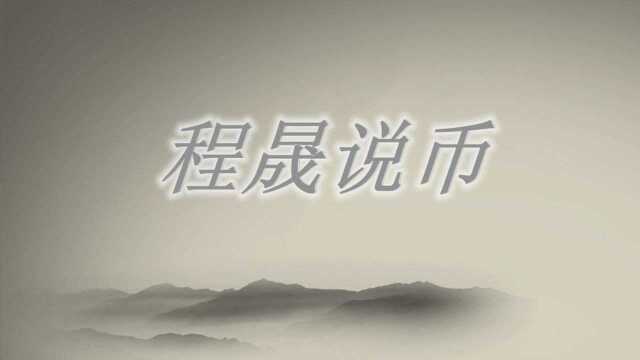 程晟说币